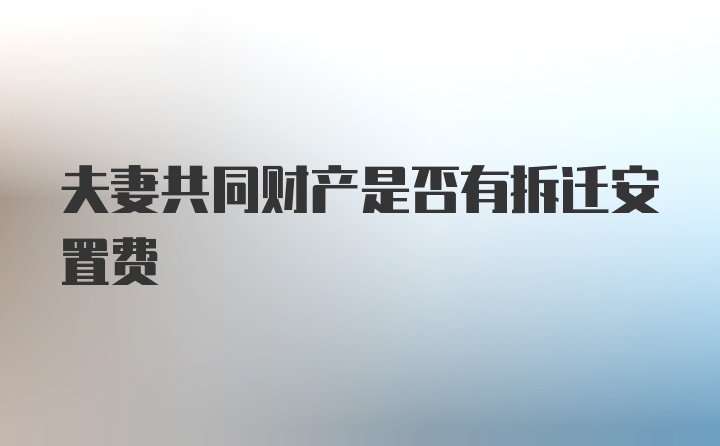 夫妻共同财产是否有拆迁安置费